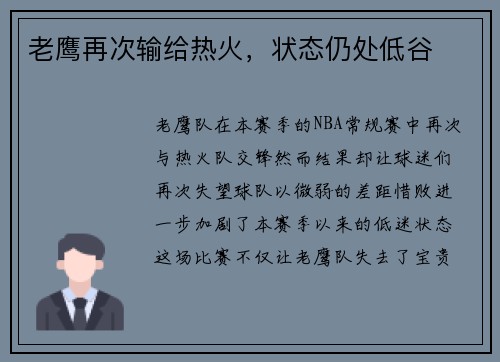 老鹰再次输给热火，状态仍处低谷

老鹰队在本赛季的NBA常规赛中再次与热火队交锋然而结果却让球迷们再次失望球队以微弱的差距惜败进一步加剧了本赛季以来的低迷状态这场比赛不仅让老鹰队失去了宝贵